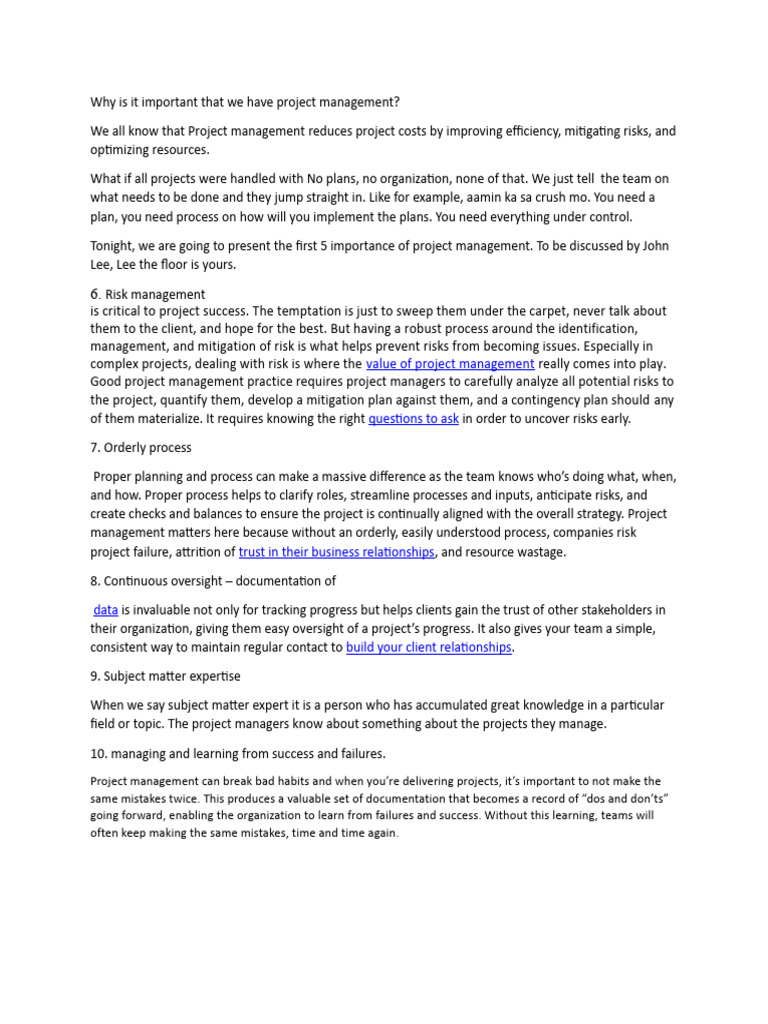 Why is it important that we have project management?

We all know that Project management reduces project costs by improving efficiency, mitigating risks, and optimizing resources.

What if all projects were handled with No plans, no organization, none of that. We just tell the team on what needs to be done and they jump straight in. Like for example, aamin ka sa crush mo. You need a plan, you need process on how will you implement the plans. You need everything under control.

Tonight, we are going to present the first 5 importance of project management. To be discussed by John Lee, Lee the floor is yours.

6. Risk management
is critical to project success. The temptation is just to sweep them under the carpet, never talk about them to the client, and hope for the best. But having a robust process around the identification, management, and mitigation of risk is what helps prevent risks from becoming issues. Especially in complex projects, dealing with risk is where the value of project management really comes into play. Good project management practice requires project managers to carefully analyze all potential risks to the project, quantify them, develop a mitigation plan against them, and a contingency plan should any of them materialize. It requires knowing the right questions to ask in order to uncover risks early.

7. Orderly process

Proper planning and process can make a massive difference as the team knows who's doing what, when, and how. Proper process helps to clarify roles, streamline processes and inputs, anticipate risks, and create checks and balances to ensure the project is continually aligned with the overall strategy. Project management matters here because without an orderly, easily understood process, companies risk project failure, attrition of trust in their business relationships, and resource wastage.

8. Continuous oversight – documentation of

data is invaluable not only for tracking progress but helps clients gain the trust of other stakeholders in their organization, giving them easy oversight of a project's progress. It also gives your team a simple, consistent way to maintain regular contact to build your client relationships.

9. Subject matter expertise

When we say subject matter expert it is a person who has accumulated great knowledge in a particular field or topic. The project managers know about something about the projects they manage.

10. managing and learning from success and failures.

Project management can break bad habits and when you're delivering projects, it's important to not make the same mistakes twice. This produces a valuable set of documentation that becomes a record of "dos and don'ts" going forward, enabling the organization to learn from failures and success. Without this learning, teams will often keep making the same mistakes, time and time again.